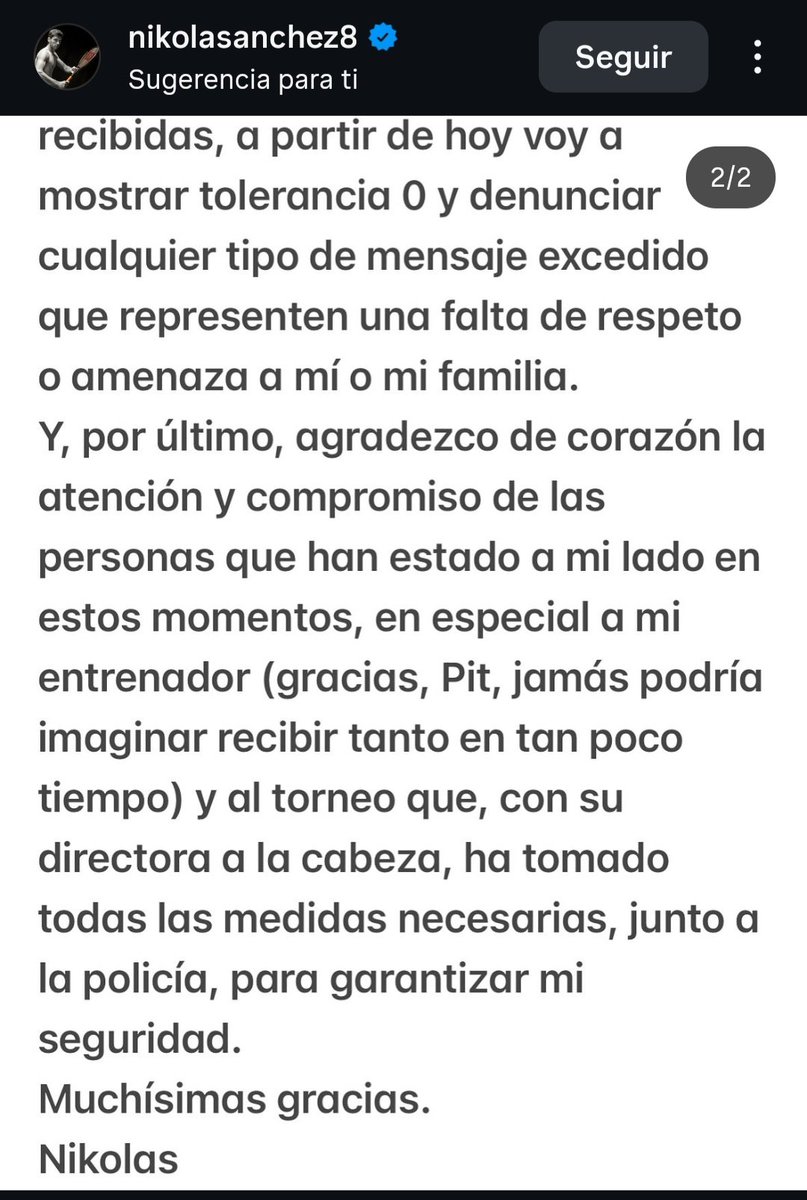 nikolasanchez8
Sugerencia para ti
Seguir

2/2

recibidas, a partir de hoy voy a mostrar tolerancia 0 y denunciar cualquier tipo de mensaje excedido que representen una falta de respeto o amenaza a mí o mi familia.
Y, por último, agradezco de corazón la atención y compromiso de las personas que han estado a mi lado en estos momentos, en especial a mi entrenador (gracias, Pit, jamás podría imaginar recibir tanto en tan poco tiempo) y al torneo que, con su directora a la cabeza, ha tomado todas las medidas necesarias, junto a la policía, para garantizar mi seguridad.
Muchísimas gracias.
Nikolas